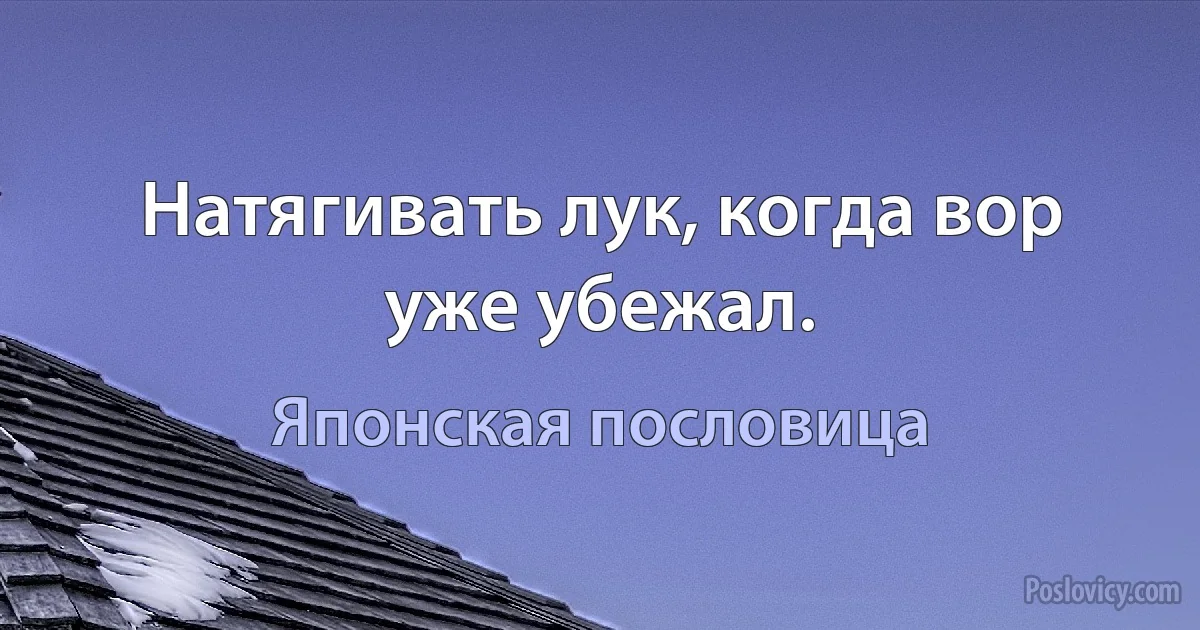 Натягивать лук, когда вор уже убежал.

Японская пословица

Poslovicy.com